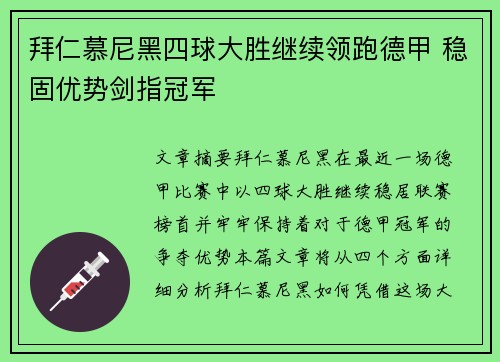 拜仁慕尼黑四球大胜继续领跑德甲 稳固优势剑指冠军

文章摘要拜仁慕尼黑在最近一场德甲比赛中以四球大胜继续稳居联赛榜首并牢牢保持着对于德甲冠军的争夺优势本篇文章将从四个方面详细分析拜仁慕尼黑如何凭借这场大